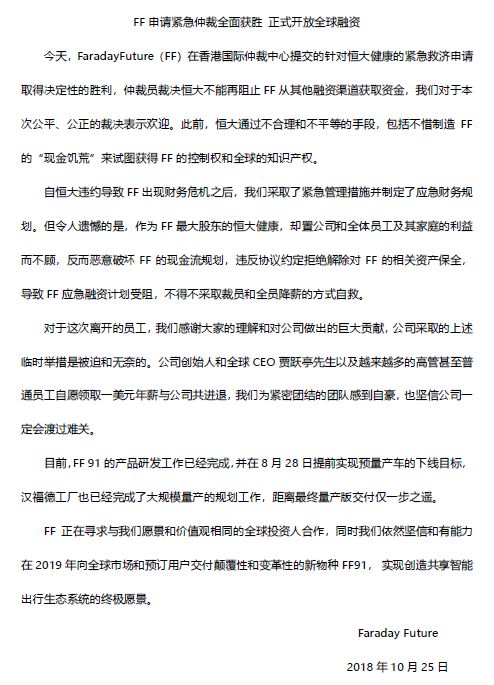 FF 申请紧急仲裁全面获胜 正式开放全球融资

今天，FaradayFuture（FF）在香港国际仲裁中心提交的针对恒大健康的紧急救济申请取得决定性的胜利，仲裁员裁决恒大不能再阻止 FF 从其他融资渠道获取资金，我们对于本次公平、公正的裁决表示欢迎。此前，恒大通过不合理和不平等的手段，包括不惜制造 FF 的“现金饥荒”来试图获得 FF 的控制权和全球的知识产权。

自恒大违约导致 FF 出现财务危机之后，我们采取了紧急管理措施并制定了应急财务规划。但令人遗憾的是，作为 FF 最大股东的恒大健康，却置公司和全体员工及其家庭的利益而不顾，反而恶意破坏 FF 的现金流规划，违反协议约定拒绝解除对 FF 的相关资产保全，导致 FF 应急融资计划受阻，不得不采取裁员和全员降薪的方式自救。

对于这次离开的员工，我们感谢大家的理解和对公司做出的巨大贡献，公司采取的上述临时举措是被迫和无奈的。公司创始人和全球 CEO 贾跃亭先生以及越来越多的高管甚至普通员工自愿领取一美元年薪与公司共进退，我们为紧密团结的团队感到自豪，也坚信公司一定会渡过难关。

目前，FF 91 的产品研发工作已经完成，并在 8 月 28 日提前实现预量产车的下线目标，汉福德工厂也已经完成了大规模量产的规划工作，距离最终量产版交付仅一步之遥。

FF 正在寻求与我们愿景和价值观相同的全球投资人合作，同时我们依然坚信和有能力在 2019 年向全球市场和预订用户交付颠覆性和变革性的新物种 FF91，实现创造共享智能出行生态系统的终极愿景。

Faraday Future

2018 年 10 月 25 日